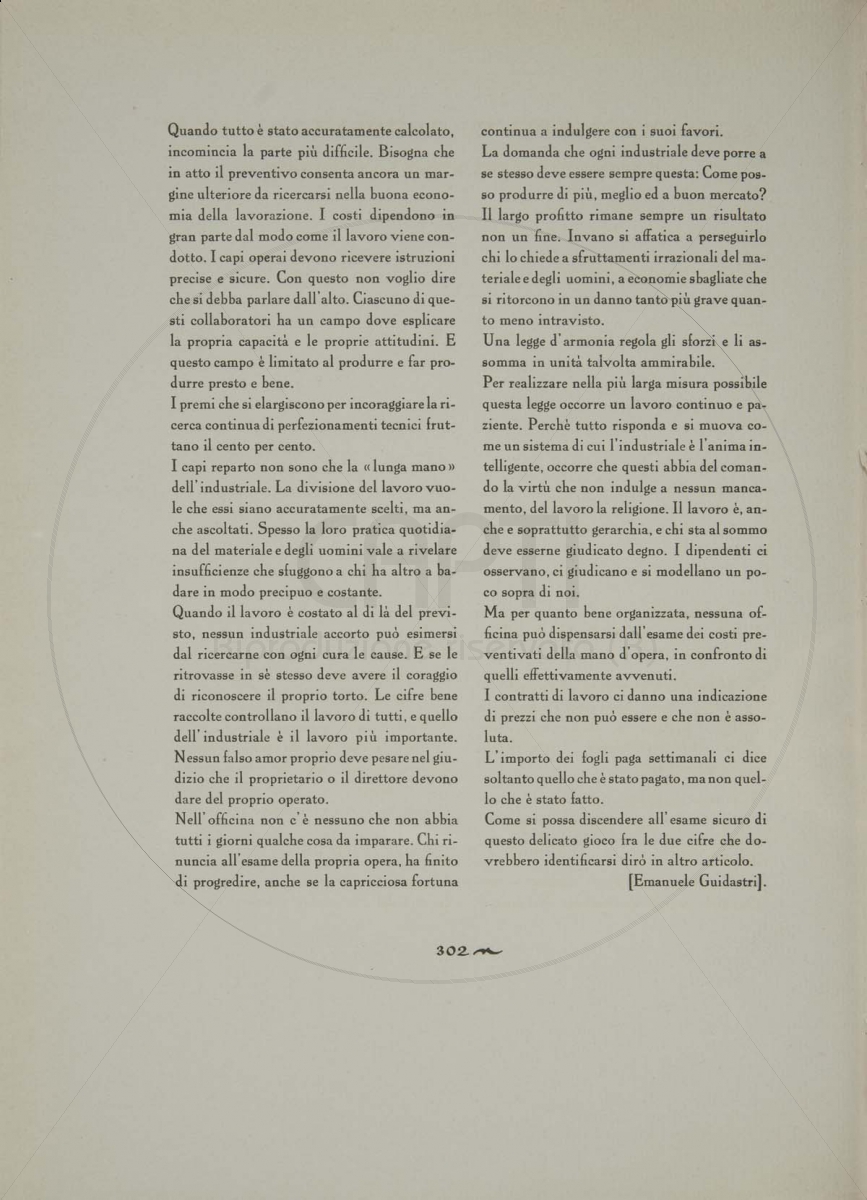 Quando tutto è stato accuratamente calcolato, incomincia la parte più difficile. Bisogna che in atto il preventivo consenta ancora un margine ulteriore da ricercarsi nella buona economia della lavorazione. I costi dipendono in gran parte dal modo come il lavoro viene condotto. I capi operai devono ricevere istruzioni precise e sicure. Con questo non voglio dire che si debba parlare dall'alto. Ciascuno di questi collaboratori ha un campo dove esplicare la propria capacità e le proprie attitudini. E questo campo è limitato al produrre e far produrre presto e bene.

I premi che si elargiscono per incoraggiare la ricerca continua di perfezionamenti tecnici fruttano il cento per cento.

I capi reparto non sono che la «lunga mano» dell'industriale. La divisione del lavoro vuole che essi siano accuratamente scelti, ma anche ascoltati. Spesso la loro pratica quotidiana del materiale e degli uomini vale a rivelare insufficienze che sfuggono a chi ha altro a badare in modo precipuo e costante.

Quando il lavoro è costato al di là del previsto, nessun industriale accorto può esimersi dal ricercarne con ogni cura le cause. E se le ritrovasse in sè stesso deve avere il coraggio di riconoscere il proprio torto. Le cifre bene raccolte controllano il lavoro di tutti, e quello dell'industriale è il lavoro più importante. Nessun falso amor proprio deve pesare nel giudizio che il proprietario o il direttore devono dare del proprio operato.

Nell'officina non c'è nessuno che non abbia tutti i giorni qualche cosa da imparare. Chi rinuncia all'esame della propria opera, ha finito di progredire, anche se la capricciosa fortuna continua a indulgere con i suoi favori.

La domanda che ogni industriale deve porre a se stesso deve essere sempre questa: Come posso produrre di più, meglio ed a buon mercato? Il largo profitto rimane sempre un risultato non un fine. Invano si affatica a perseguirlo chi lo chiede a sfruttamenti irrazionali del materiale e degli uomini, a economie sbagliate che si ritorcono in un danno tanto più grave quanto meno intravisto.

Una legge d'armonia regola gli sforzi e li assomma in unità talvolta ammirabile.

Per realizzare nella più larga misura possibile questa legge occorre un lavoro continuo e paziente. Perchè tutto risponda e si muova come un sistema di cui l'industriale è l'anima intelligente, occorre che questi abbia del comando la virtù che non indulge a nessun mancamento, del lavoro la religione. Il lavoro è, anche e soprattutto gerarchia, e chi sta al sommo deve esserne giudicato degno. I dipendenti ci osservano, ci giudicano e si modellano un poco sopra di noi.

Ma per quanto bene organizzata, nessuna officina può dispensarsi dall'esame dei costi preventivati della mano d'opera, in confronto di quelli effettivamente avvenuti.

I contratti di lavoro ci danno una indicazione di prezzi che non può essere e che non è assoluta.

L'importo dei fogli paga settimanali ci dice soltanto quello che è stato pagato, ma non quello che è stato fatto.

Come si possa discendere all'esame sicuro di questo delicato gioco fra le due cifre che dovrebbero identificarsi dirò in altro articolo.

[Emanuele Guidastri].

302